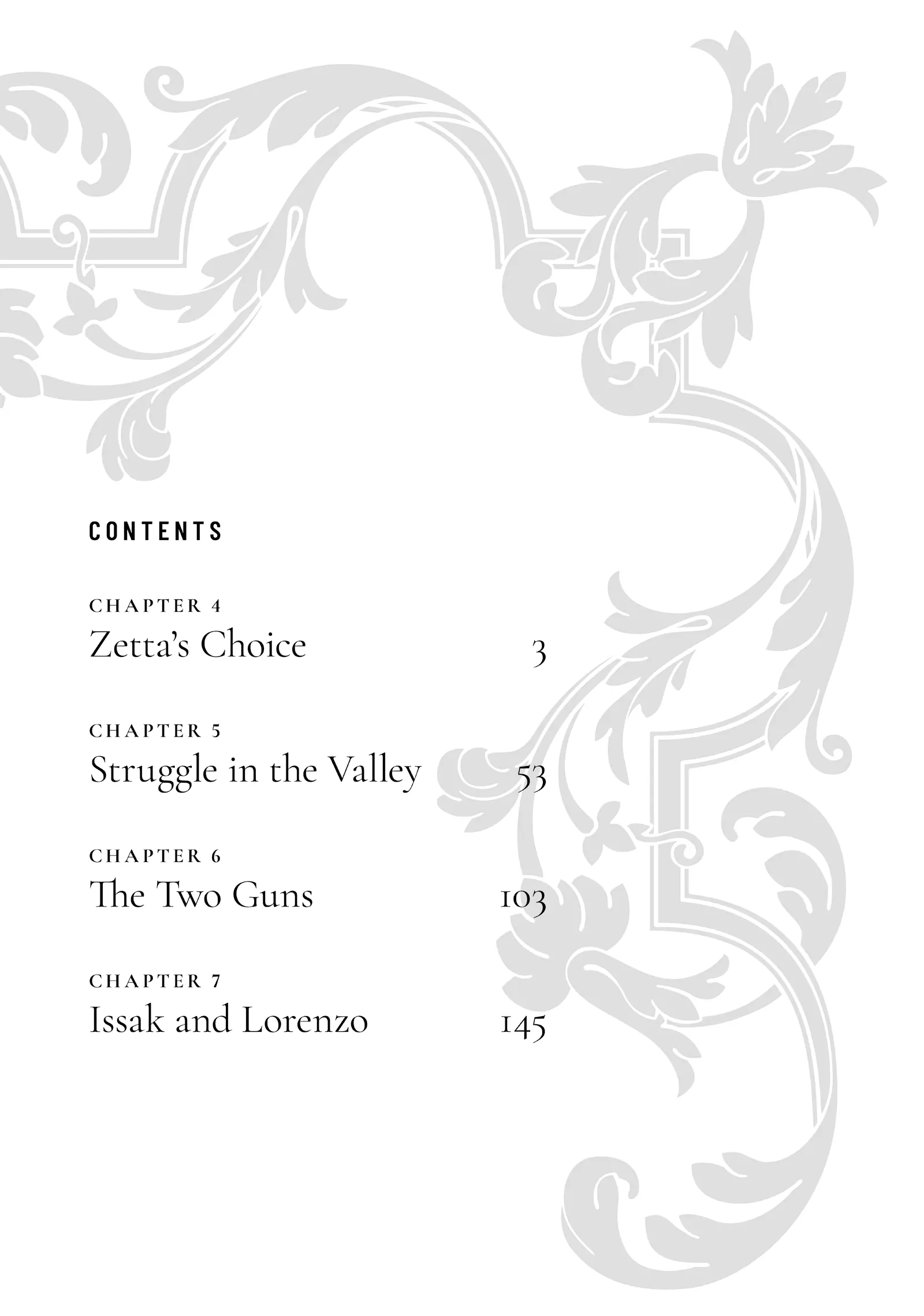 CONTENTS

CHAPTER 4
Zetta's Choice 3

CHAPTER 5
Struggle in the Valley 53

CHAPTER 6
The Two Guns 103

CHAPTER 7
Issak and Lorenzo 145